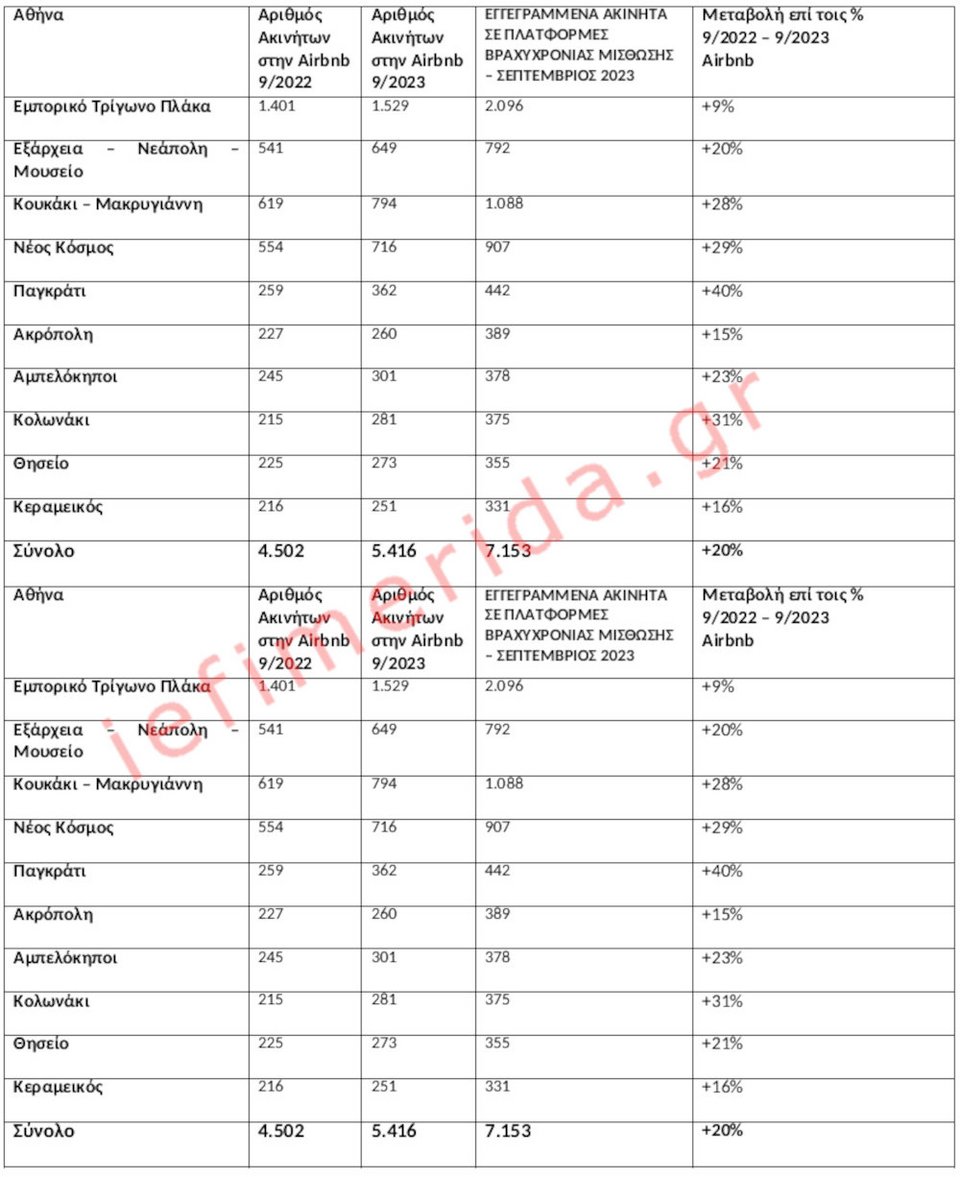 | Αθήνα | Αριθμός Ακινήτων στην Airbnb 9/2022 | Αριθμός Ακινήτων στην Airbnb 9/2023 | ΕΓΓΕΓΡΑΜΜΕΝΑ ΑΚΙΝΗΤΑ ΣΕ ΠΛΑΤΦΟΡΜΕΣ ΒΡΑΧΥΧΡΟΝΙΑΣ ΜΙΣΘΩΣΗΣ – ΣΕΠΤΕΜΒΡΙΟΣ 2023 | Μεταβολή επί τοις % 9/2022 – 9/2023 Airbnb |
|---|---|---|---|---|
| Εμπορικό Τρίγωνο Πλάκα | 1.401 | 1.529 | 2.096 | +9% |
| Εξάρχεια – Νεάπολη – Μουσείο | 541 | 649 | 792 | +20% |
| Κουκάκι – Μακρυγιάννη | 619 | 794 | 1.088 | +28% |
| Νέος Κόσμος | 554 | 716 | 907 | +29% |
| Παγκράτι | 259 | 362 | 442 | +40% |
| Ακρόπολη | 227 | 260 | 389 | +15% |
| Αμπελόκηποι | 245 | 301 | 378 | +23% |
| Κολωνάκι | 215 | 281 | 375 | +31% |
| Θησείο | 225 | 273 | 355 | +21% |
| Κεραμεικός | 216 | 251 | 331 | +16% |
| Σύνολο | 4.502 | 5.416 | 7.153 | +20% |
| Αθήνα | Αριθμός Ακινήτων στην Airbnb 9/2022 | Αριθμός Ακινήτων στην Airbnb 9/2023 | ΕΓΓΕΓΡΑΜΜΕΝΑ ΑΚΙΝΗΤΑ ΣΕ ΠΛΑΤΦΟΡΜΕΣ ΒΡΑΧΥΧΡΟΝΙΑΣ ΜΙΣΘΩΣΗΣ – ΣΕΠΤΕΜΒΡΙΟΣ 2023 | Μεταβολή επί τοις % 9/2022 – 9/2023 Airbnb |
| Εμπορικό Τρίγωνο Πλάκα | 1.401 | 1.529 | 2.096 | +9% |
| Εξάρχεια – Νεάπολη – Μουσείο | 541 | 649 | 792 | +20% |
| Κουκάκι – Μακρυγιάννη | 619 | 794 | 1.088 | +28% |
| Νέος Κόσμος | 554 | 716 | 907 | +29% |
| Παγκράτι | 259 | 362 | 442 | +40% |
| Ακρόπολη | 227 | 260 | 389 | +15% |
| Αμπελόκηποι | 245 | 301 | 378 | +23% |
| Κολωνάκι | 215 | 281 | 375 | +31% |
| Θησείο | 225 | 273 | 355 | +21% |
| Κεραμεικός | 216 | 251 | 331 | +16% |
| Σύνολο | 4.502 | 5.416 | 7.153 | +20% |

iefimerida.gr